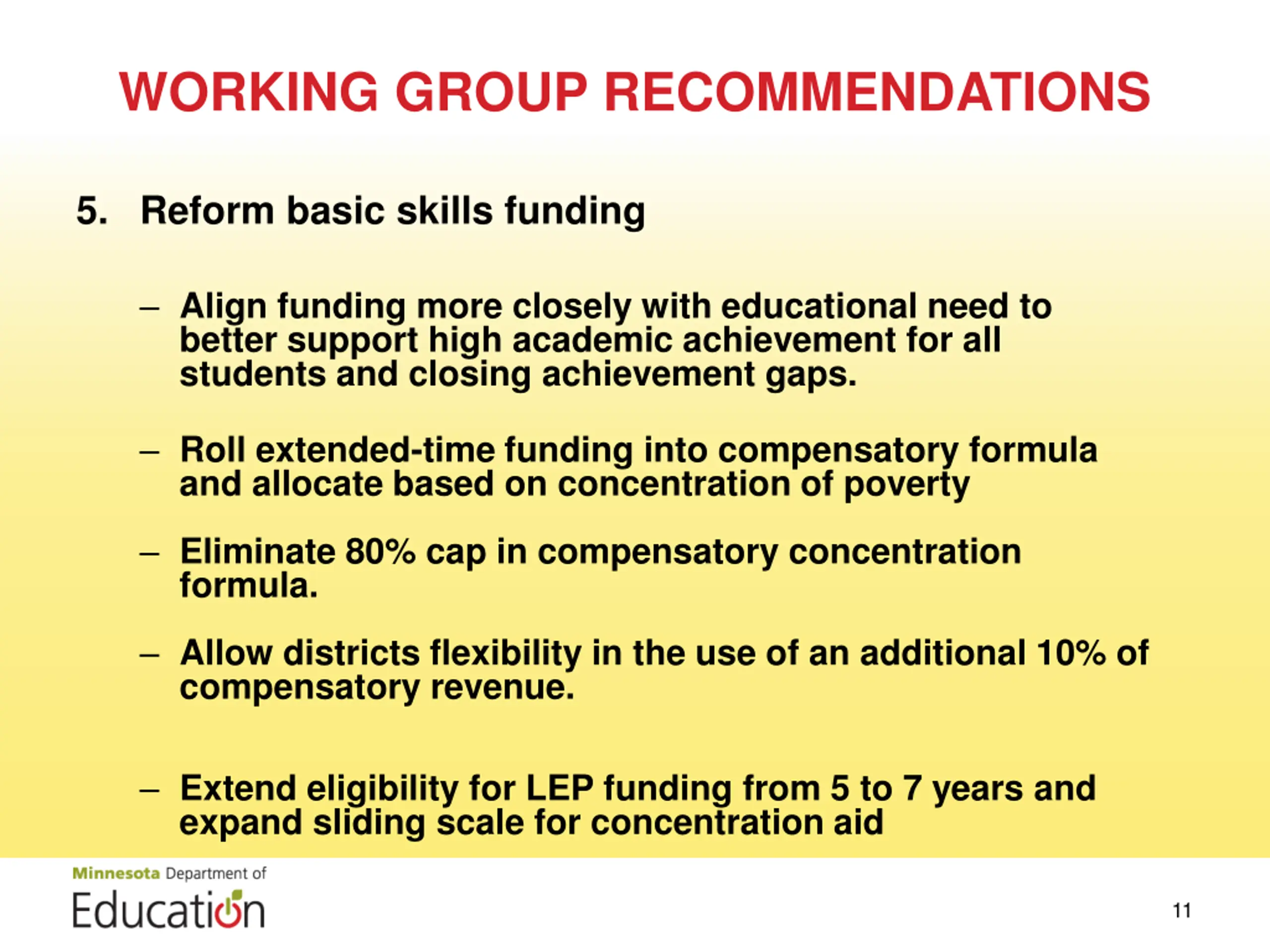 WORKING GROUP RECOMMENDATIONS

5. Reform basic skills funding

– Align funding more closely with educational need to better support high academic achievement for all students and closing achievement gaps.

– Roll extended-time funding into compensatory formula and allocate based on concentration of poverty

– Eliminate 80% cap in compensatory concentration formula.

– Allow districts flexibility in the use of an additional 10% of compensatory revenue.

– Extend eligibility for LEP funding from 5 to 7 years and expand sliding scale for concentration aid

Minnesota Department of Education

11